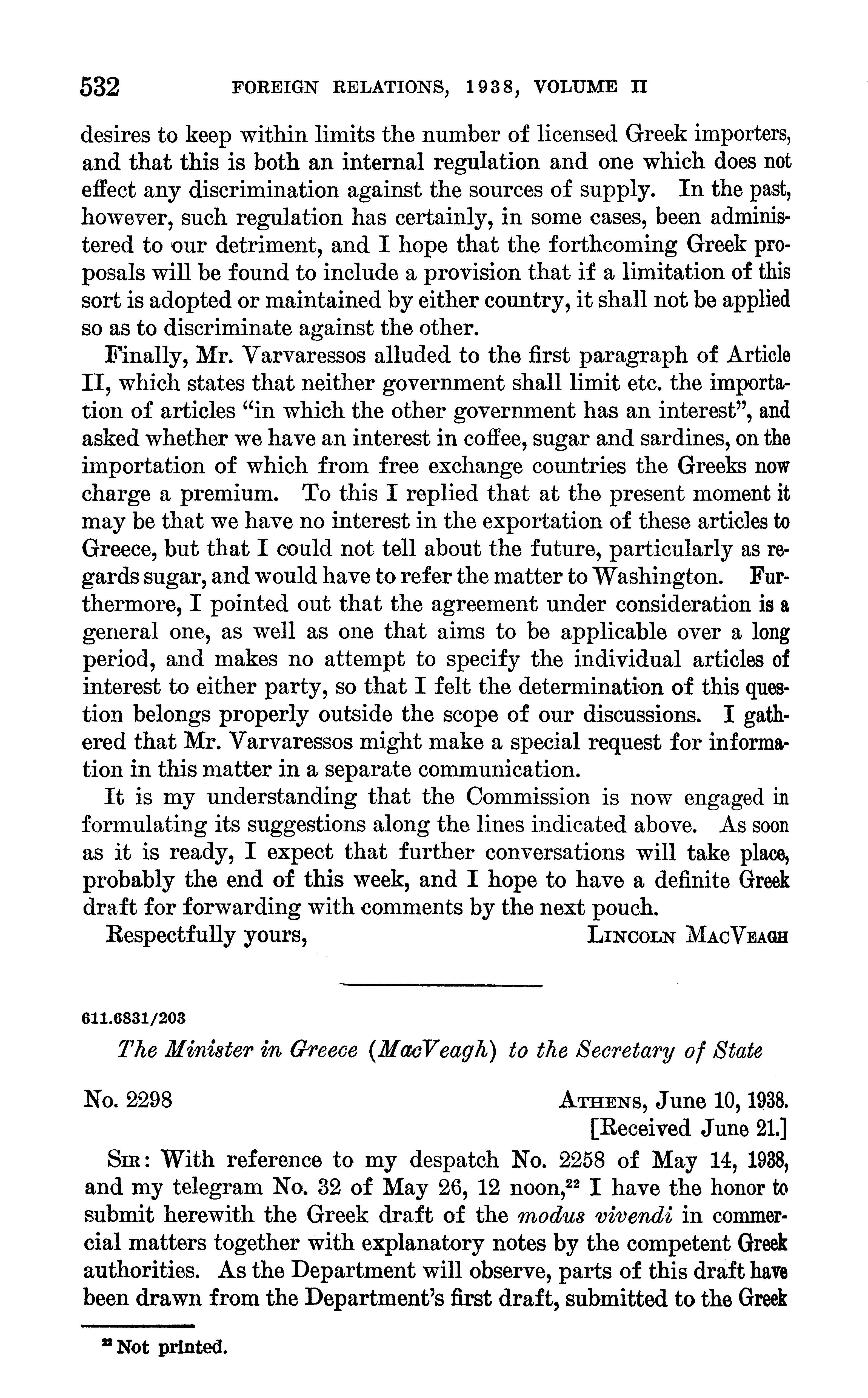 532 FOREIGN RELATIONS, 1938, VOLUME II

desires to keep within limits the number of licensed Greek importers, and that this is both an internal regulation and one which does not effect any discrimination against the sources of supply. In the past, however, such regulation has certainly, in some cases, been administered to our detriment, and I hope that the forthcoming Greek proposals will be found to include a provision that if a limitation of this sort is adopted or maintained by either country, it shall not be applied so as to discriminate against the other.

Finally, Mr. Varvaressos alluded to the first paragraph of Article II, which states that neither government shall limit etc. the importation of articles "in which the other government has an interest", and asked whether we have an interest in coffee, sugar and sardines, on the importation of which from free exchange countries the Greeks now charge a premium. To this I replied that at the present moment it may be that we have no interest in the exportation of these articles to Greece, but that I could not tell about the future, particularly as regards sugar, and would have to refer the matter to Washington. Furthermore, I pointed out that the agreement under consideration is a general one, as well as one that aims to be applicable over a long period, and makes no attempt to specify the individual articles of interest to either party, so that I felt the determination of this question belongs properly outside the scope of our discussions. I gathered that Mr. Varvaressos might make a special request for information in this matter in a separate communication.

It is my understanding that the Commission is now engaged in formulating its suggestions along the lines indicated above. As soon as it is ready, I expect that further conversations will take place, probably the end of this week, and I hope to have a definite Greek draft for forwarding with comments by the next pouch.

Respectfully yours, LINCOLN MACVEAGH

611.6831/203

The Minister in Greece (MacVeagh) to the Secretary of State

No. 2298 ATHENS, June 10, 1938.
[Received June 21.]

SIR: With reference to my despatch No. 2258 of May 14, 1938, and my telegram No. 32 of May 26, 12 noon,$^{22}$ I have the honor to submit herewith the Greek draft of the modus vivendi in commercial matters together with explanatory notes by the competent Greek authorities. As the Department will observe, parts of this draft have been drawn from the Department's first draft, submitted to the Greek

$^{22}$ Not printed.